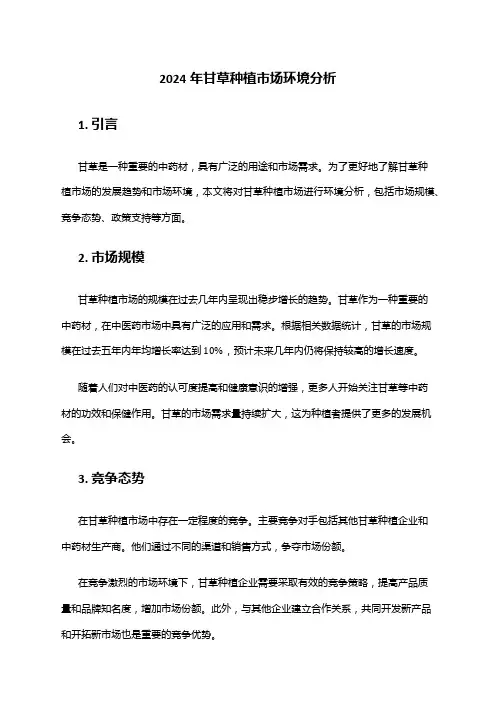 2024 年甘草种植市场环境分析

1. 引言

甘草是一种重要的中药材，具有广泛的用途和市场需求。为了更好地了解甘草种植市场的发展趋势和市场环境，本文将对甘草种植市场进行环境分析，包括市场规模、竞争态势、政策支持等方面。

2. 市场规模

甘草种植市场的规模在过去几年内呈现出稳步增长的趋势。甘草作为一种重要的中药材，在中医药市场中具有广泛的应用和需求。根据相关数据统计，甘草的市场规模在过去五年内年均增长率达到 10%，预计未来几年内仍将保持较高的增长速度。

随着人们对中医药的认可度提高和健康意识的增强，更多人开始关注甘草等中药材的功效和保健作用。甘草的市场需求量持续扩大，这为种植者提供了更多的发展机会。

3. 竞争态势

在甘草种植市场中存在一定程度的竞争。主要竞争对手包括其他甘草种植企业和中药材生产商。他们通过不同的渠道和销售方式，争夺市场份额。

在竞争激烈的市场环境下，甘草种植企业需要采取有效的竞争策略，提高产品质量和品牌知名度，增加市场份额。此外，与其他企业建立合作关系，共同开发新产品和开拓新市场也是重要的竞争优势。